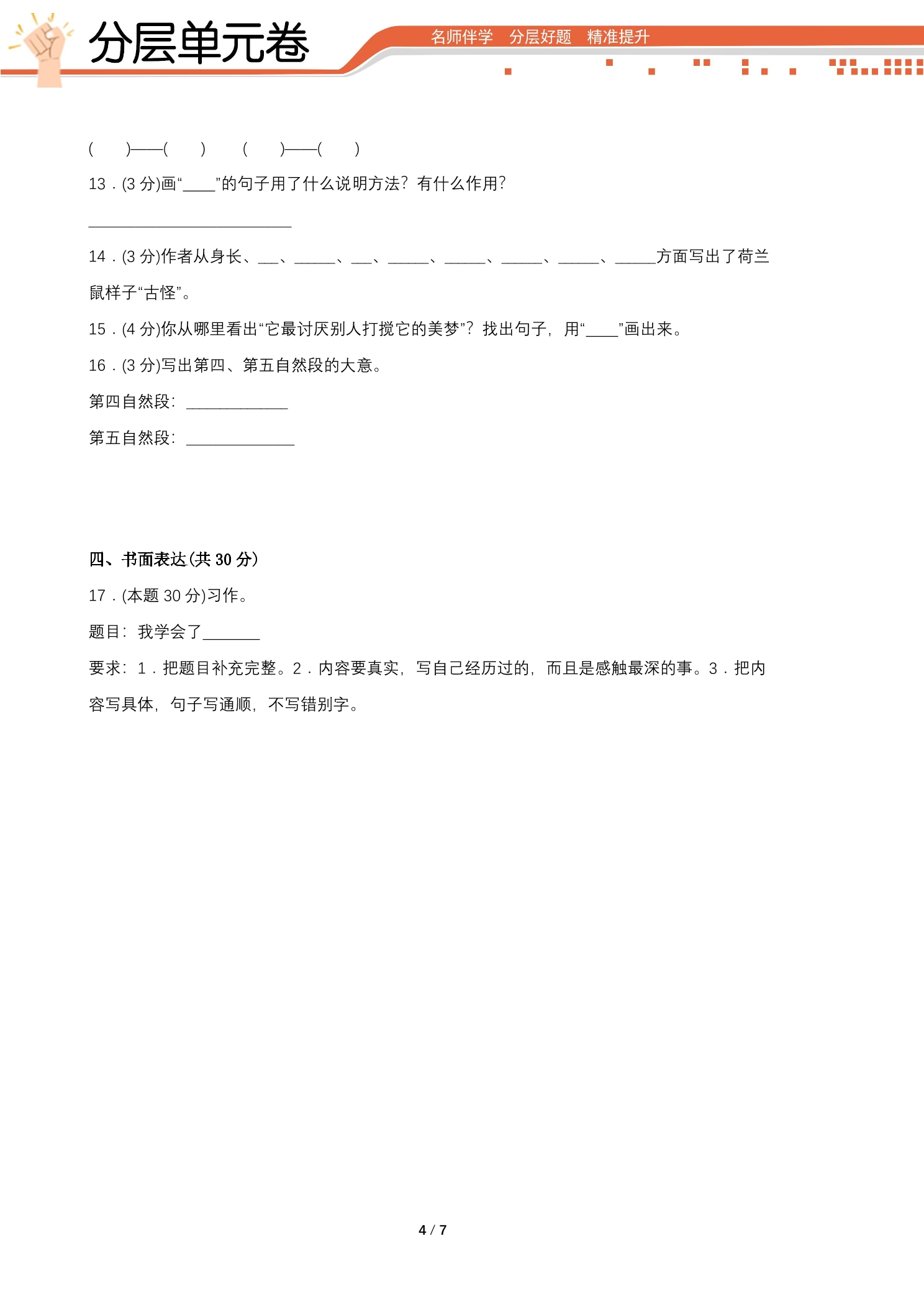 分层单元卷

名师伴学 分层好题 精准提升

(　　)——(　　)　(　　)——(　　)

13．(3分)画“____”的句子用了什么说明方法？有什么作用？

____

14．(3分)作者从身长、____、____、____、____、____、____、____、____方面写出了荷兰鼠样子“古怪”。

15．(4分)你从哪里看出“它最讨厌别人打搅它的美梦”？找出句子，用“____”画出来。

16．(3分)写出第四、第五自然段的大意。

第四自然段：____

第五自然段：____

四、书面表达(共30分)

17．(本题30分)习作。

题目：我学会了____

要求：1．把题目补充完整。2．内容要真实，写自己经历过的，而且是感触最深的事。3．把内容写具体，句子写通顺，不写错别字。

4 / 7